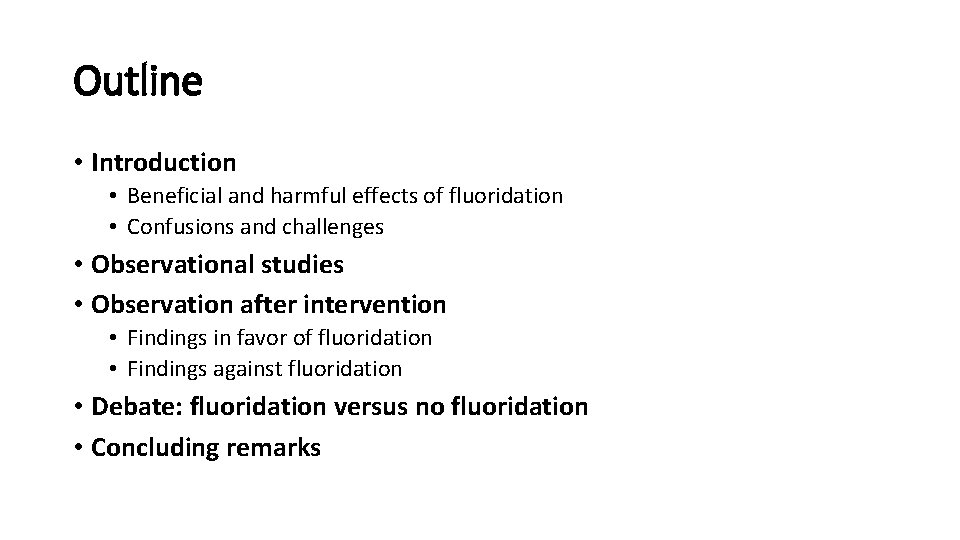 Outline

• Introduction
  • Beneficial and harmful effects of fluoridation
  • Confusions and challenges
• Observational studies
• Observation after intervention
  • Findings in favor of fluoridation
  • Findings against fluoridation
• Debate: fluoridation versus no fluoridation
• Concluding remarks